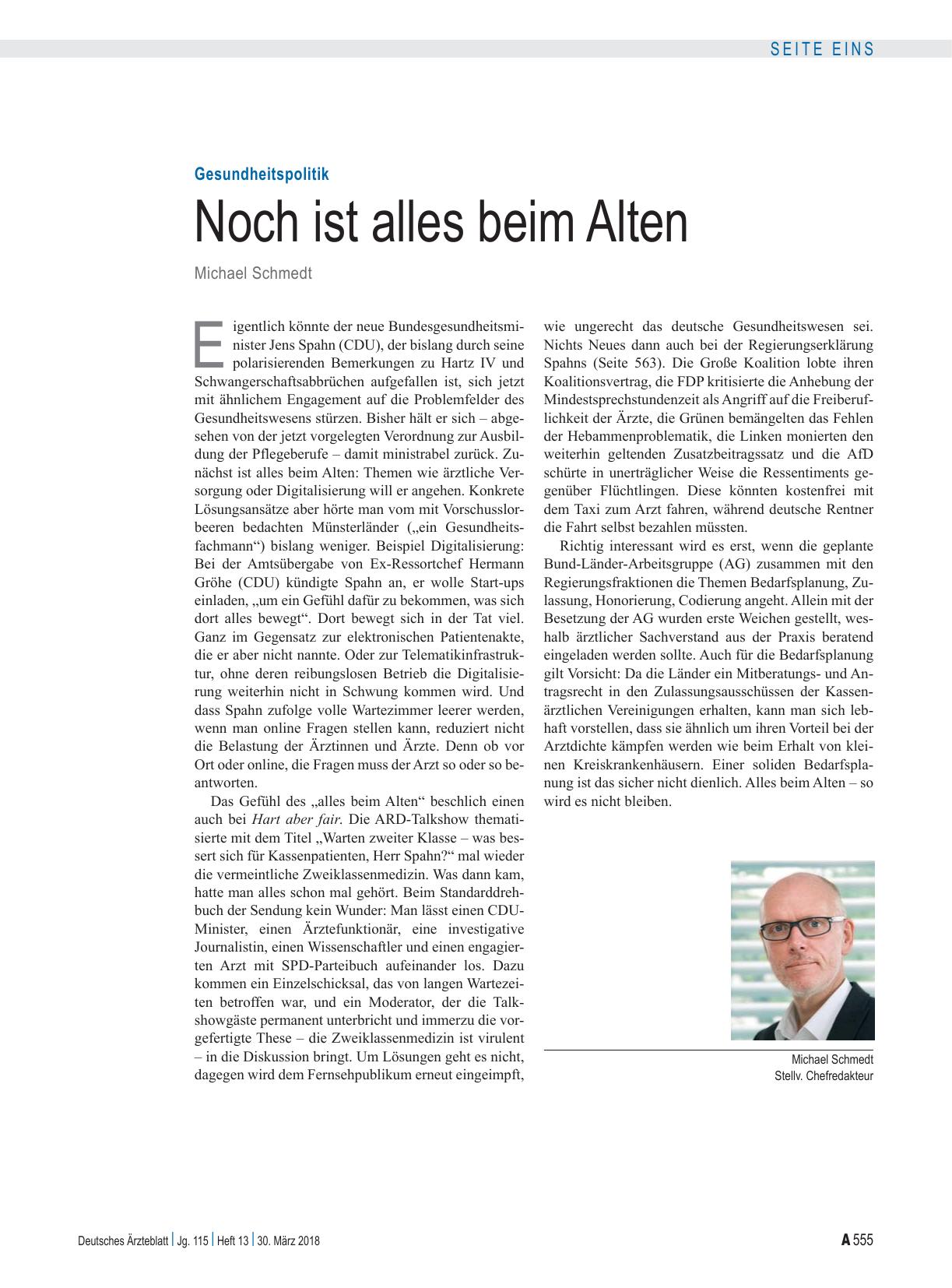 SEITE EINS

Gesundheitspolitik

Noch ist alles beim Alten

Michael Schmedt

Eigentlich könnte der neue Bundesgesundheitsminister Jens Spahn (CDU), der bislang durch seine polarisierenden Bemerkungen zu Hartz IV und Schwangerschaftsabbrüchen aufgefallen ist, sich jetzt mit ähnlichem Engagement auf die Problemfelder des Gesundheitswesens stürzen. Bisher hält er sich – abgesehen von der jetzt vorgelegten Verordnung zur Ausbildung der Pflegeberufe – damit ministrabel zurück. Zunächst ist alles beim Alten: Themen wie ärztliche Versorgung oder Digitalisierung will er angehen. Konkrete Lösungsansätze aber hörte man vom mit Vorschusslorbeeren bedachten Münsterländer („ein Gesundheitsfachmann“) bislang weniger. Beispiel Digitalisierung: Bei der Amtsübergabe von Ex-Ressortchef Hermann Gröhe (CDU) kündigte Spahn an, er wolle Start-ups einladen, „um ein Gefühl dafür zu bekommen, was sich dort alles bewegt“. Dort bewegt sich in der Tat viel. Ganz im Gegensatz zur elektronischen Patientenakte, die er aber nicht nannte. Oder zur Telematikinfrastruktur, ohne deren reibungslosen Betrieb die Digitalisierung weiterhin nicht in Schwung kommen wird. Und dass Spahn zufolge volle Wartezimmer leerer werden, wenn man online Fragen stellen kann, reduziert nicht die Belastung der Ärztinnen und Ärzte. Denn ob vor Ort oder online, die Fragen muss der Arzt so oder so beantworten.

Das Gefühl des „alles beim Alten“ beschlich einen auch bei Hart aber fair. Die ARD-Talkshow thematisierte mit dem Titel „Warten zweiter Klasse – was bessert sich für Kassenpatienten, Herr Spahn?“ mal wieder die vermeintliche Zweiklassenmedizin. Was dann kam, hatte man alles schon mal gehört. Beim Standarddrehbuch der Sendung kein Wunder: Man lässt einen CDU-Minister, einen Ärztefunktionär, eine investigative Journalistin, einen Wissenschaftler und einen engagierten Arzt mit SPD-Parteibuch aufeinander los. Dazu kommen ein Einzelschicksal, das von langen Wartezeiten betroffen war, und ein Moderator, der die Talkshowgäste permanent unterbricht und immerzu die vorgefertigte These – die Zweiklassenmedizin ist virulent – in die Diskussion bringt. Um Lösungen geht es nicht, dagegen wird dem Fernsehpublikum erneut eingeimpft, wie ungerecht das deutsche Gesundheitswesen sei. Nichts Neues dann auch bei der Regierungserklärung Spahns (Seite 563). Die Große Koalition lobte ihren Koalitionsvertrag, die FDP kritisierte die Anhebung der Mindestsprechstundenzeit als Angriff auf die Freiberuflichkeit der Ärzte, die Grünen bemängelten das Fehlen der Hebammenproblematik, die Linken monierten den weiterhin geltenden Zusatzbeitragssatz und die AfD schürte in unerträglicher Weise die Ressentiments gegenüber Flüchtlingen. Diese könnten kostenfrei mit dem Taxi zum Arzt fahren, während deutsche Rentner die Fahrt selbst bezahlen müssten.

Richtig interessant wird es erst, wenn die geplante Bund-Länder-Arbeitsgruppe (AG) zusammen mit den Regierungsfraktionen die Themen Bedarfsplanung, Zulassung, Honorierung, Codierung angeht. Allein mit der Besetzung der AG wurden erste Weichen gestellt, weshalb ärztlicher Sachverstand aus der Praxis beratend eingeladen werden sollte. Auch für die Bedarfsplanung gilt Vorsicht: Da die Länder ein Mitberatungs- und Antragsrecht in den Zulassungsausschüssen der Kassenärztlichen Vereinigungen erhalten, kann man sich lebhaft vorstellen, dass sie ähnlich um ihren Vorteil bei der Arztdichte kämpfen werden wie beim Erhalt von kleinen Kreiskrankenhäusern. Einer soliden Bedarfsplanung ist das sicher nicht dienlich. Alles beim Alten – so wird es nicht bleiben.

Michael Schmedt
Stellv. Chefredakteur

Deutsches Ärzteblatt | Jg. 115 | Heft 13 | 30. März 2018

A 555